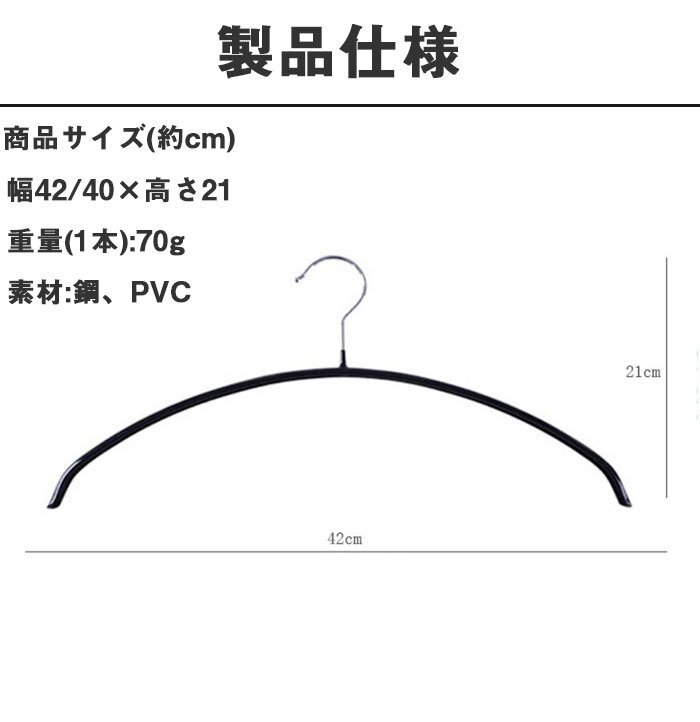 製品仕様

商品サイズ(約cm)

幅42/40×高さ21

重量(1本):70g

素材:鋼、PVC

21cm

42cm